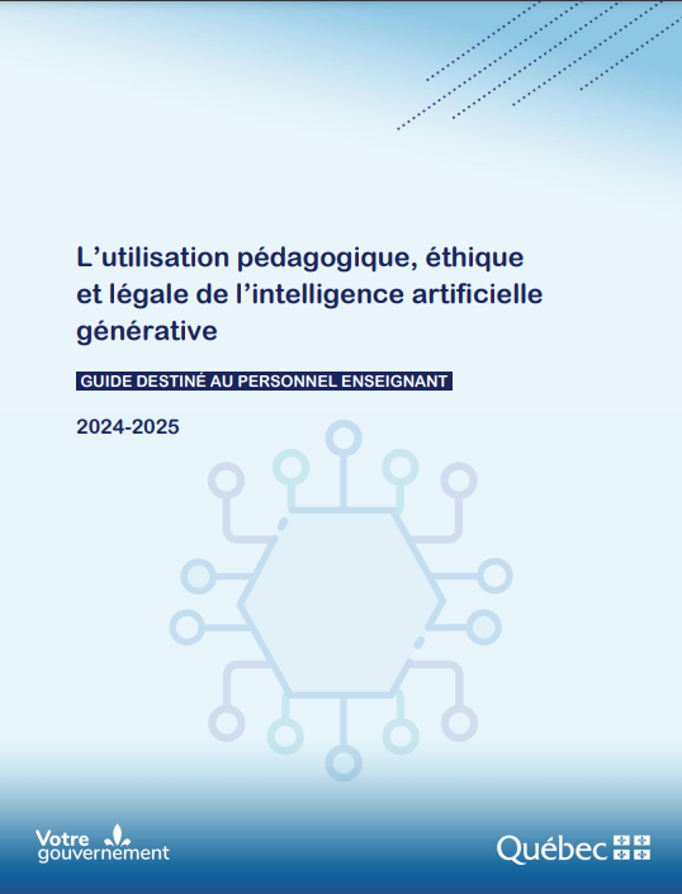 L'utilisation pédagogique, éthique et légale de l'intelligence artificielle générative

GUIDE DESTINÉ AU PERSONNEL ENSEIGNANT

2024-2025

Votre gouvernement

Québec